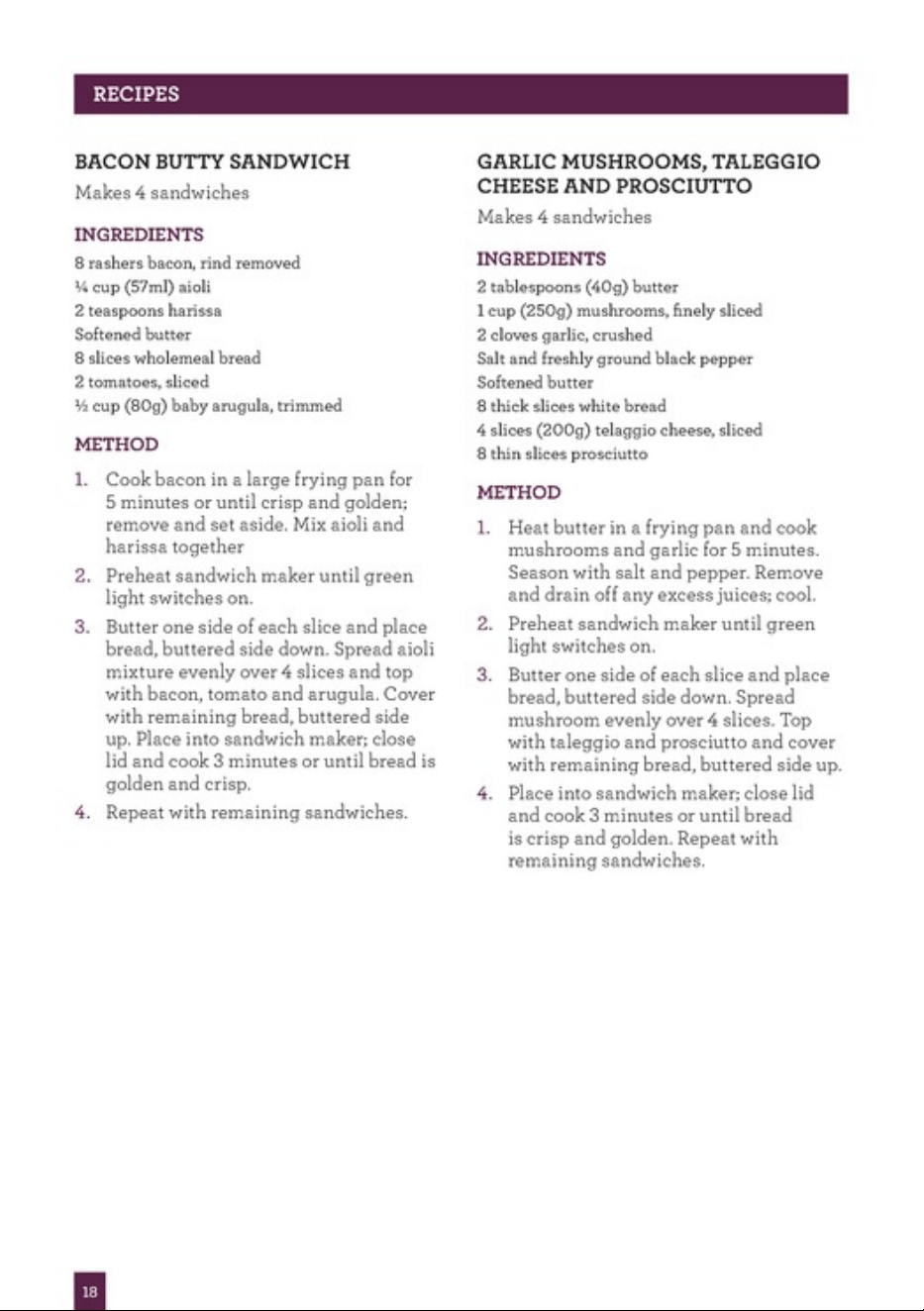 RECIPES

BACON BUTTY SANDWICH

Makes 4 sandwiches

INGREDIENTS

8 rashers bacon, rind removed
¼ cup (57ml) aioli
2 teaspoons harissa
Softened butter
8 slices wholemeal bread
2 tomatoes, sliced
½ cup (80g) baby arugula, trimmed

METHOD

1. Cook bacon in a large frying pan for 5 minutes or until crisp and golden; remove and set aside. Mix aioli and harissa together

2. Preheat sandwich maker until green light switches on.

3. Butter one side of each slice and place bread, buttered side down. Spread aioli mixture evenly over 4 slices and top with bacon, tomato and arugula. Cover with remaining bread, buttered side up. Place into sandwich maker; close lid and cook 3 minutes or until bread is golden and crisp.

4. Repeat with remaining sandwiches.

GARLIC MUSHROOMS, TALEGGIO CHEESE AND PROSCIUTTO

Makes 4 sandwiches

INGREDIENTS

2 tablespoons (40g) butter
1 cup (250g) mushrooms, finely sliced
2 cloves garlic, crushed
Salt and freshly ground black pepper
Softened butter
8 thick slices white bread
4 slices (200g) telaggio cheese, sliced
8 thin slices prosciutto

METHOD

1. Heat butter in a frying pan and cook mushrooms and garlic for 5 minutes. Season with salt and pepper. Remove and drain off any excess juices; cool.

2. Preheat sandwich maker until green light switches on.

3. Butter one side of each slice and place bread, buttered side down. Spread mushroom evenly over 4 slices. Top with taleggio and prosciutto and cover with remaining bread, buttered side up.

4. Place into sandwich maker; close lid and cook 3 minutes or until bread is crisp and golden. Repeat with remaining sandwiches.

18